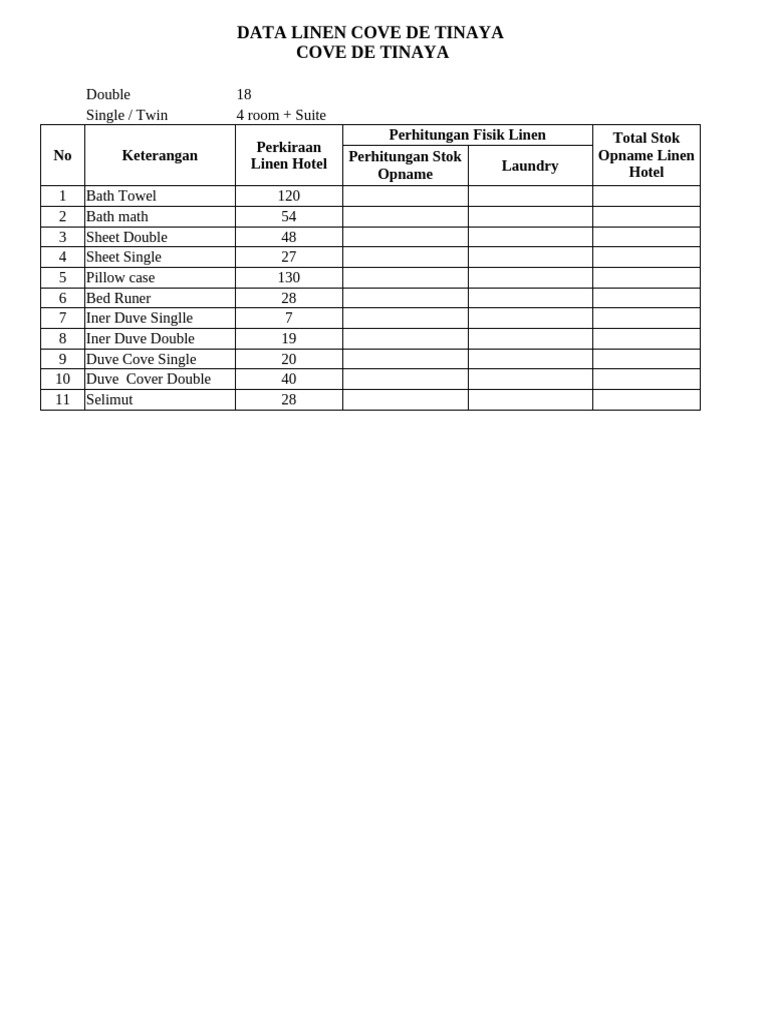 DATA LINEN COVE DE TINAYA
COVE DE TINAYA

Double 18
Single / Twin 4 room + Suite

| No | Keterangan | Perkiraan Linen Hotel | Perhitungan Fisik Linen: Perhitungan Stok Opname | Perhitungan Fisik Linen: Laundry | Total Stok Opname Linen Hotel |
|---|---|---|---|---|---|
| 1 | Bath Towel | 120 | | | |
| 2 | Bath math | 54 | | | |
| 3 | Sheet Double | 48 | | | |
| 4 | Sheet Single | 27 | | | |
| 5 | Pillow case | 130 | | | |
| 6 | Bed Runer | 28 | | | |
| 7 | Iner Duve Singlle | 7 | | | |
| 8 | Iner Duve Double | 19 | | | |
| 9 | Duve Cove Single | 20 | | | |
| 10 | Duve  Cover Double | 40 | | | |
| 11 | Selimut | 28 | | | |